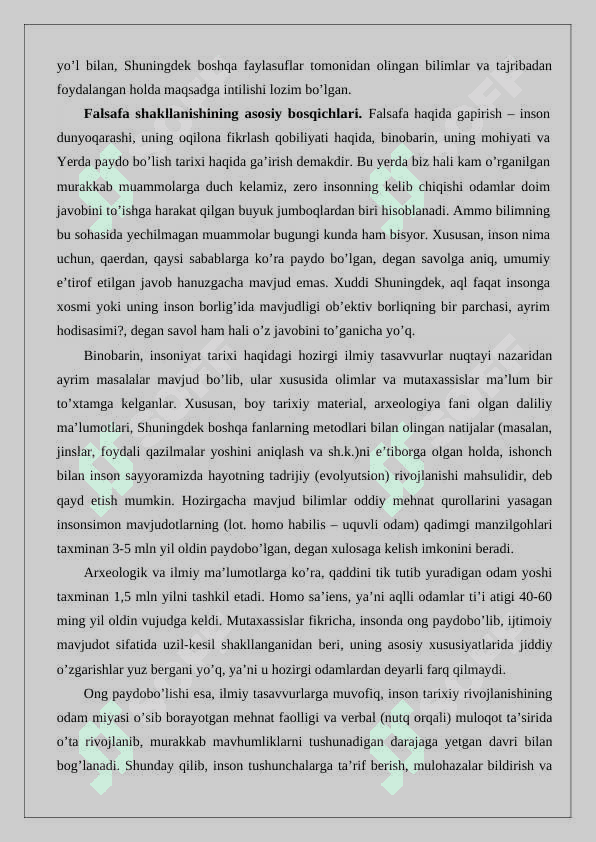 yo’l bilan, Shuningdek boshqa faylasuflar tomonidan olingan bilimlar va tajribadan foydalangan holda maqsadga intilishi lozim bo’lgan.

**Falsafa shakllanishining asosiy bosqichlari.** Falsafa haqida gapirish – inson dunyoqarashi, uning oqilona fikrlash qobiliyati haqida, binobarin, uning mohiyati va Yerda paydo bo’lish tarixi haqida ga’irish demakdir. Bu yerda biz hali kam o’rganilgan murakkab muammolarga duch kelamiz, zero insonning kelib chiqishi odamlar doim javobini to’ishga harakat qilgan buyuk jumboqlardan biri hisoblanadi. Ammo bilimning bu sohasida yechilmagan muammolar bugungi kunda ham bisyor. Xususan, inson nima uchun, qaerdan, qaysi sabablarga ko’ra paydo bo’lgan, degan savolga aniq, umumiy e’tirof etilgan javob hanuzgacha mavjud emas. Xuddi Shuningdek, aql faqat insonga xosmi yoki uning inson borlig’ida mavjudligi ob’ektiv borliqning bir parchasi, ayrim hodisasimi?, degan savol ham hali o’z javobini to’ganicha yo’q.

Binobarin, insoniyat tarixi haqidagi hozirgi ilmiy tasavvurlar nuqtayi nazaridan ayrim masalalar mavjud bo’lib, ular xususida olimlar va mutaxassislar ma’lum bir to’xtamga kelganlar. Xususan, boy tarixiy material, arxeologiya fani olgan daliliy ma’lumotlari, Shuningdek boshqa fanlarning metodlari bilan olingan natijalar (masalan, jinslar, foydali qazilmalar yoshini aniqlash va sh.k.)ni e’tiborga olgan holda, ishonch bilan inson sayyoramizda hayotning tadrijiy (evolyutsion) rivojlanishi mahsulidir, deb qayd etish mumkin. Hozirgacha mavjud bilimlar oddiy mehnat qurollarini yasagan insonsimon mavjudotlarning (lot. homo habilis – uquvli odam) qadimgi manzilgohlari taxminan 3-5 mln yil oldin paydobo’lgan, degan xulosaga kelish imkonini beradi.

Arxeologik va ilmiy ma’lumotlarga ko’ra, qaddini tik tutib yuradigan odam yoshi taxminan 1,5 mln yilni tashkil etadi. Homo sa’iens, ya’ni aqlli odamlar ti’i atigi 40-60 ming yil oldin vujudga keldi. Mutaxassislar fikricha, insonda ong paydobo’lib, ijtimoiy mavjudot sifatida uzil-kesil shakllanganidan beri, uning asosiy xususiyatlarida jiddiy o’zgarishlar yuz bergani yo’q, ya’ni u hozirgi odamlardan deyarli farq qilmaydi.

Ong paydobo’lishi esa, ilmiy tasavvurlarga muvofiq, inson tarixiy rivojlanishining odam miyasi o’sib borayotgan mehnat faolligi va verbal (nutq orqali) muloqot ta’sirida o’ta rivojlanib, murakkab mavhumliklarni tushunadigan darajaga yetgan davri bilan bog’lanadi. Shunday qilib, inson tushunchalarga ta’rif berish, mulohazalar bildirish va